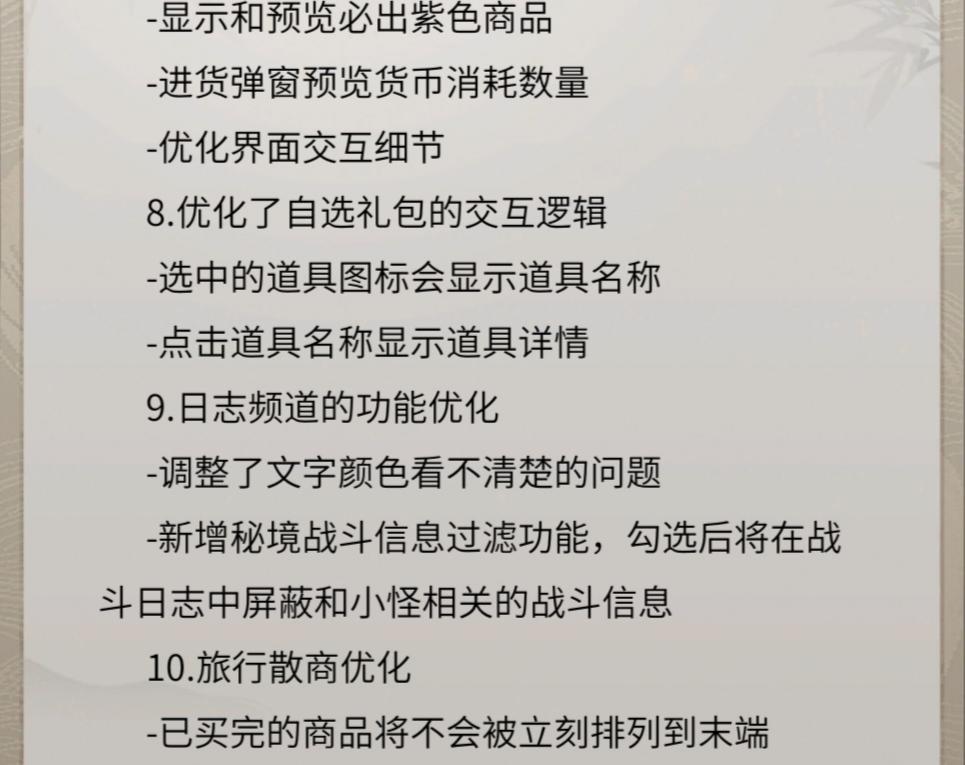 -显示和预览必出紫色商品

-进货弹窗预览货币消耗数量

-优化界面交互细节

8.优化了自选礼包的交互逻辑

-选中的道具图标会显示道具名称

-点击道具名称显示道具详情

9.日志频道的功能优化

-调整了文字颜色看不清楚的问题

-新增秘境战斗信息过滤功能，勾选后将在战斗日志中屏蔽和小怪相关的战斗信息

10.旅行散商优化

-已买完的商品将不会被立刻排列到末端